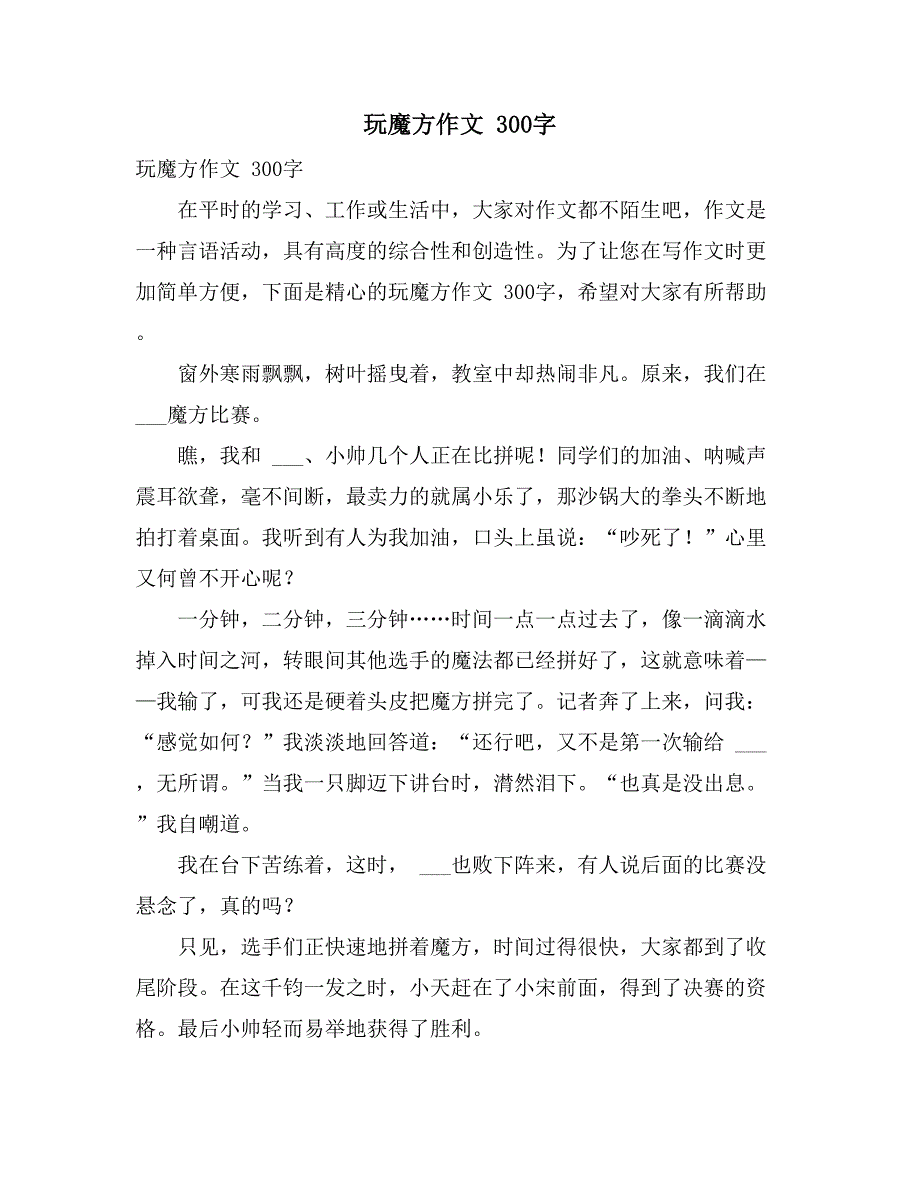 玩魔方作文 300字

玩魔方作文 300字

在平时的学习、工作或生活中，大家对作文都不陌生吧，作文是一种言语活动，具有高度的综合性和创造性。为了让您在写作文时更加简单方便，下面是精心的玩魔方作文 300字，希望对大家有所帮助。

窗外寒雨飘飘，树叶摇曳着，教室中却热闹非凡。原来，我们在___魔方比赛。

瞧，我和 ___、小帅几个人正在比拼呢！同学们的加油、呐喊声震耳欲聋，毫不间断，最卖力的就属小乐了，那沙锅大的拳头不断地拍打着桌面。我听到有人为我加油，口头上虽说：“吵死了！”心里又何曾不开心呢？

一分钟，二分钟，三分钟……时间一点一点过去了，像一滴滴水掉入时间之河，转眼间其他选手的魔法都已经拼好了，这就意味着——我输了，可我还是硬着头皮把魔方拼完了。记者奔了上来，问我：“感觉如何？”我淡淡地回答道：“还行吧，又不是第一次输给 ___，无所谓。”当我一只脚迈下讲台时，潸然泪下。“也真是没出息。”我自嘲道。

我在台下苦练着，这时， ___也败下阵来，有人说后面的比赛没悬念了，真的吗？

只见，选手们正快速地拼着魔方，时间过得很快，大家都到了收尾阶段。在这千钧一发之时，小天赶在了小宋前面，得到了决赛的资格。最后小帅轻而易举地获得了胜利。